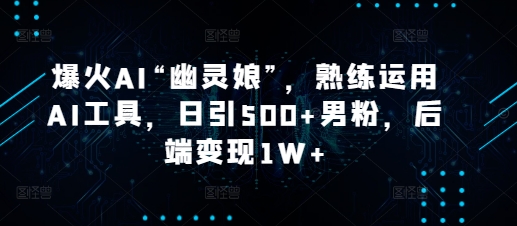 爆火AI“幽灵娘”，熟练运用AI工具，日引500+男粉，后端变现1W+